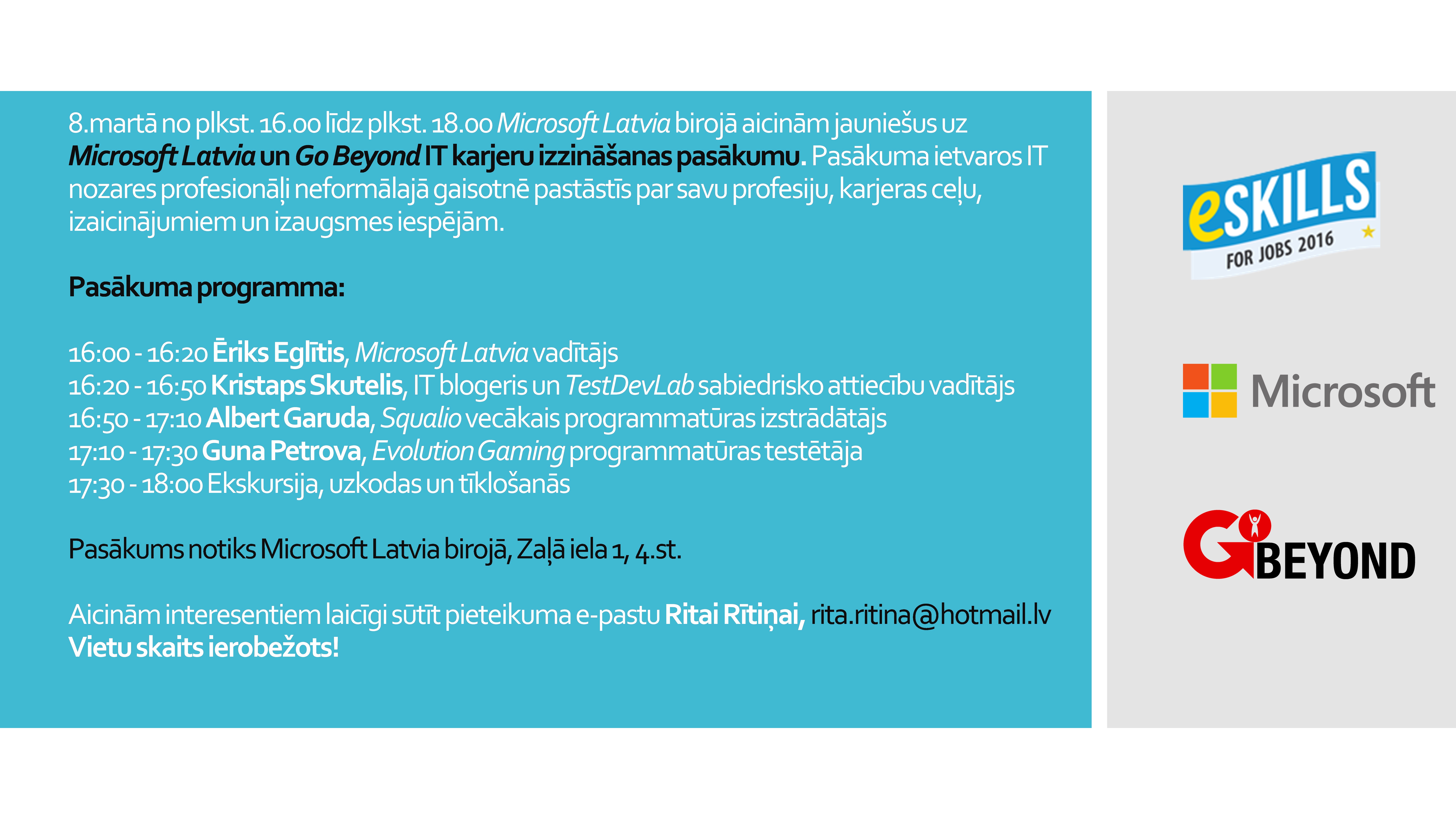 8.martā no plkst. 16.00 līdz plkst. 18.00 Microsoft Latvia birojā aicinām jauniešus uz Microsoft Latvia un Go Beyond IT karjeru izzināšanas pasākumu. Pasākuma ietvaros IT nozares profesionāļi neformālajā gaisotnē pastāstīs par savu profesiju, karjeras ceļu, izaicinājumiem un izaugsmes iespējām.

Pasākuma programma:

16:00 - 16:20 Ēriks Eglītis, Microsoft Latvia vadītājs
16:20 - 16:50 Kristaps Skutelis, IT blogeris un TestDevLab sabiedrisko attiecību vadītājs
16:50 - 17:10 Albert Garuda, Squalio vecākais programmatūras izstrādātājs
17:10 - 17:30 Guna Petrova, Evolution Gaming programmatūras testētāja
17:30 - 18:00 Ekskursija, uzkodas un tīklošanās

Pasākums notiks Microsoft Latvia birojā, Zaļā iela 1, 4.st.

Aicinām interesentiem laicīgi sūtīt pieteikuma e-pastu Ritai Rītiņai, rita.ritina@hotmail.lv
Vietu skaits ierobežots!

eSKILLS FOR JOBS 2016

Microsoft

GO BEYOND